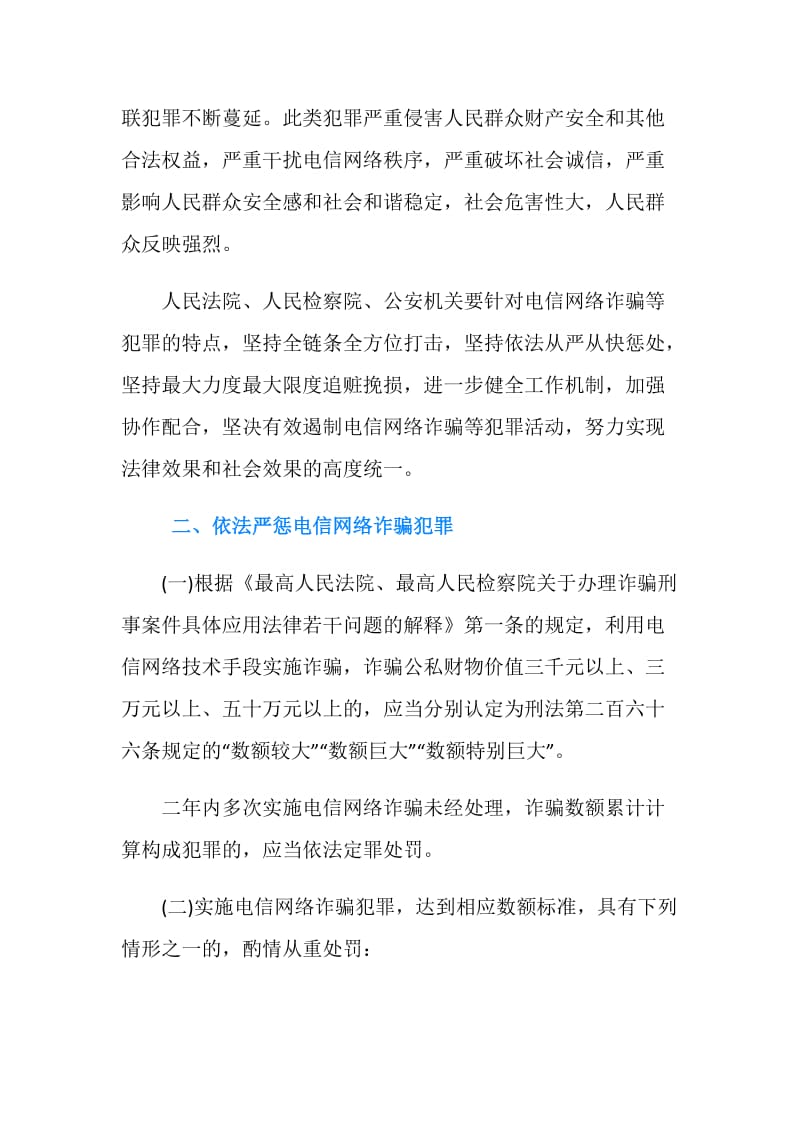 联犯罪不断蔓延。此类犯罪严重侵害人民群众财产安全和其他合法权益，严重干扰电信网络秩序，严重破坏社会诚信，严重影响人民群众安全感和社会和谐稳定，社会危害性大，人民群众反映强烈。

人民法院、人民检察院、公安机关要针对电信网络诈骗等犯罪的特点，坚持全链条全方位打击，坚持依法从严从快惩处，坚持最大力度最大限度追赃挽损，进一步健全工作机制，加强协作配合，坚决有效遏制电信网络诈骗等犯罪活动，努力实现法律效果和社会效果的高度统一。

二、依法严惩电信网络诈骗犯罪

(一)根据《最高人民法院、最高人民检察院关于办理诈骗刑事案件具体应用法律若干问题的解释》第一条的规定，利用电信网络技术手段实施诈骗，诈骗公私财物价值三千元以上、三万元以上、五十万元以上的，应当分别认定为刑法第二百六十六条规定的“数额较大”“数额巨大”“数额特别巨大”。

二年内多次实施电信网络诈骗未经处理，诈骗数额累计计算构成犯罪的，应当依法定罪处罚。

(二)实施电信网络诈骗犯罪，达到相应数额标准，具有下列情形之一的，酌情从重处罚：